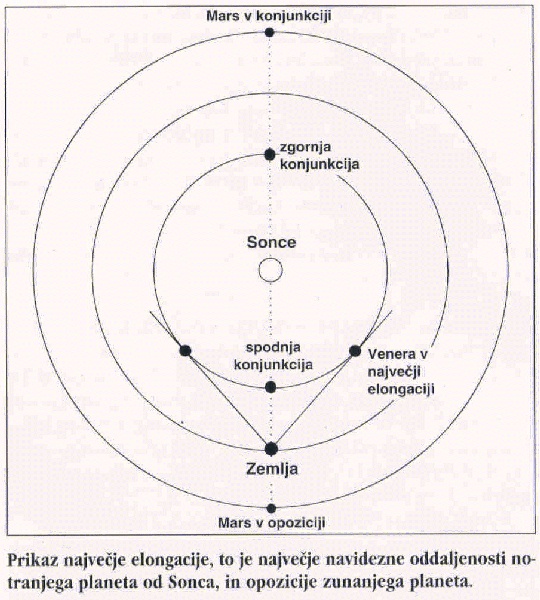 Mars v konjunkciji

zgornja konjunkcija

Sonce

spodnja konjunkcija

Venera v največji elongaciji

Zemlja

Mars v opoziciji

Prikaz največje elongacije, to je največje navidezne oddaljenosti notranjega planeta od Sonca, in opozicije zunanjega planeta.